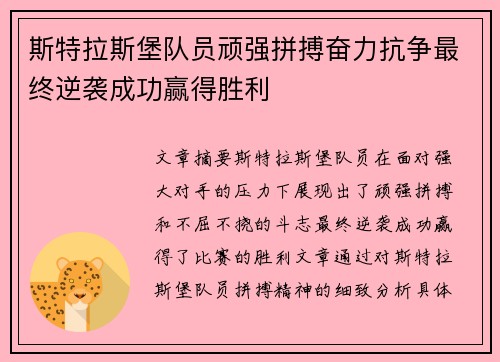 斯特拉斯堡队员顽强拼搏奋力抗争最终逆袭成功赢得胜利

文章摘要斯特拉斯堡队员在面对强大对手的压力下展现出了顽强拼搏和不屈不挠的斗志最终逆袭成功赢得了比赛的胜利文章通过对斯特拉斯堡队员拼搏精神的细致分析具体